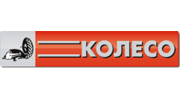 КОЛЕСО